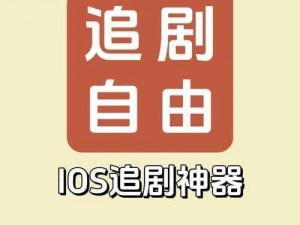 追剧
自由
IOS追剧神器